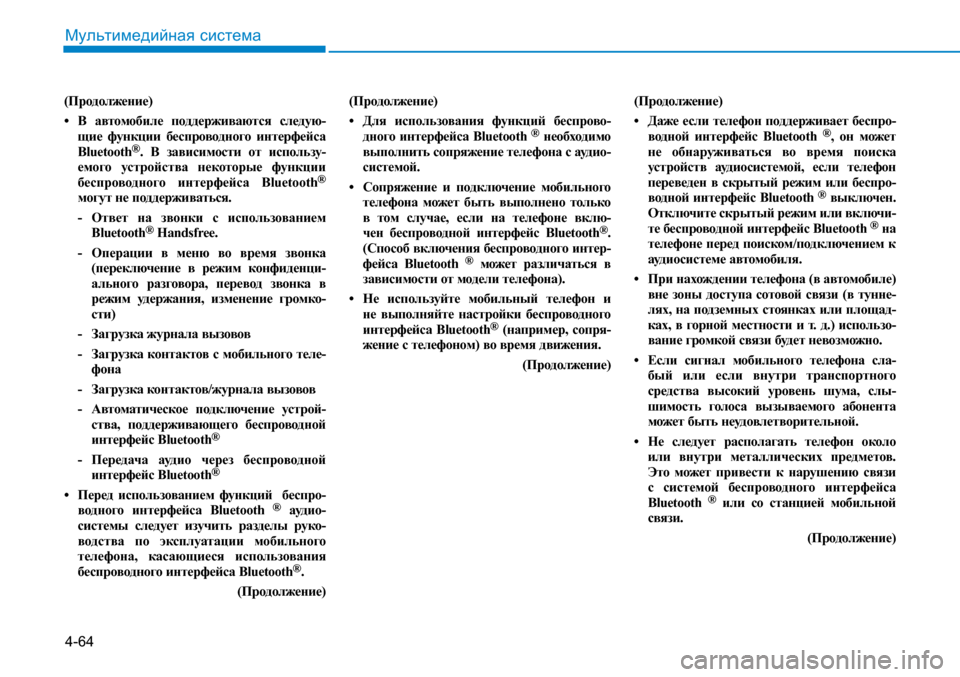 Мультимедийная система

(Продолжение)

• В автомобиле поддерживаются следующие функции беспроводного интерфейса Bluetooth®. В зависимости от используемого устройства некоторые функции беспроводного интерфейса Bluetooth® могут не поддерживаться.

- Ответ на звонки с использованием Bluetooth® Handsfree.

- Операции в меню во время звонка (переключение в режим конфиденциального разговора, перевод звонка в режим удержания, изменение громкости)

- Загрузка журнала вызовов

- Загрузка контактов с мобильного телефона

- Загрузка контактов/журнала вызовов

- Автоматическое подключение устройства, поддерживающего беспроводной интерфейс Bluetooth®

- Передача аудио через беспроводной интерфейс Bluetooth®

• Перед использованием функций беспроводного интерфейса Bluetooth ® аудиосистемы следует изучить разделы руководства по эксплуатации мобильного телефона, касающиеся использования беспроводного интерфейса Bluetooth®.

(Продолжение)

(Продолжение)

• Для использования функций беспроводного интерфейса Bluetooth ® необходимо выполнить сопряжение телефона с аудиосистемой.

• Сопряжение и подключение мобильного телефона может быть выполнено только в том случае, если на телефоне включен беспроводной интерфейс Bluetooth®. (Способ включения беспроводного интерфейса Bluetooth ® может различаться в зависимости от модели телефона).

• Не используйте мобильный телефон и не выполняйте настройки беспроводного интерфейса Bluetooth® (например, сопряжение с телефоном) во время движения.

(Продолжение)

(Продолжение)

• Даже если телефон поддерживает беспроводной интерфейс Bluetooth ®, он может не обнаруживаться во время поиска устройств аудиосистемой, если телефон переведен в скрытый режим или беспроводной интерфейс Bluetooth ® выключен. Отключите скрытый режим или включите беспроводной интерфейс Bluetooth ® на телефоне перед поиском/подключением к аудиосистеме автомобиля.

• При нахождении телефона (в автомобиле) вне зоны доступа сотовой связи (в туннелях, на подземных стоянках или площадках, в горной местности и т. д.) использование громкой связи будет невозможно.

• Если сигнал мобильного телефона слабый или если внутри транспортного средства высокий уровень шума, слышимость голоса вызываемого абонента может быть неудовлетворительной.

• Не следует располагать телефон около или внутри металлических предметов. Это может привести к нарушению связи с системой беспроводного интерфейса Bluetooth ® или со станцией мобильной связи.

(Продолжение)

4-64

carmanualsonline.info